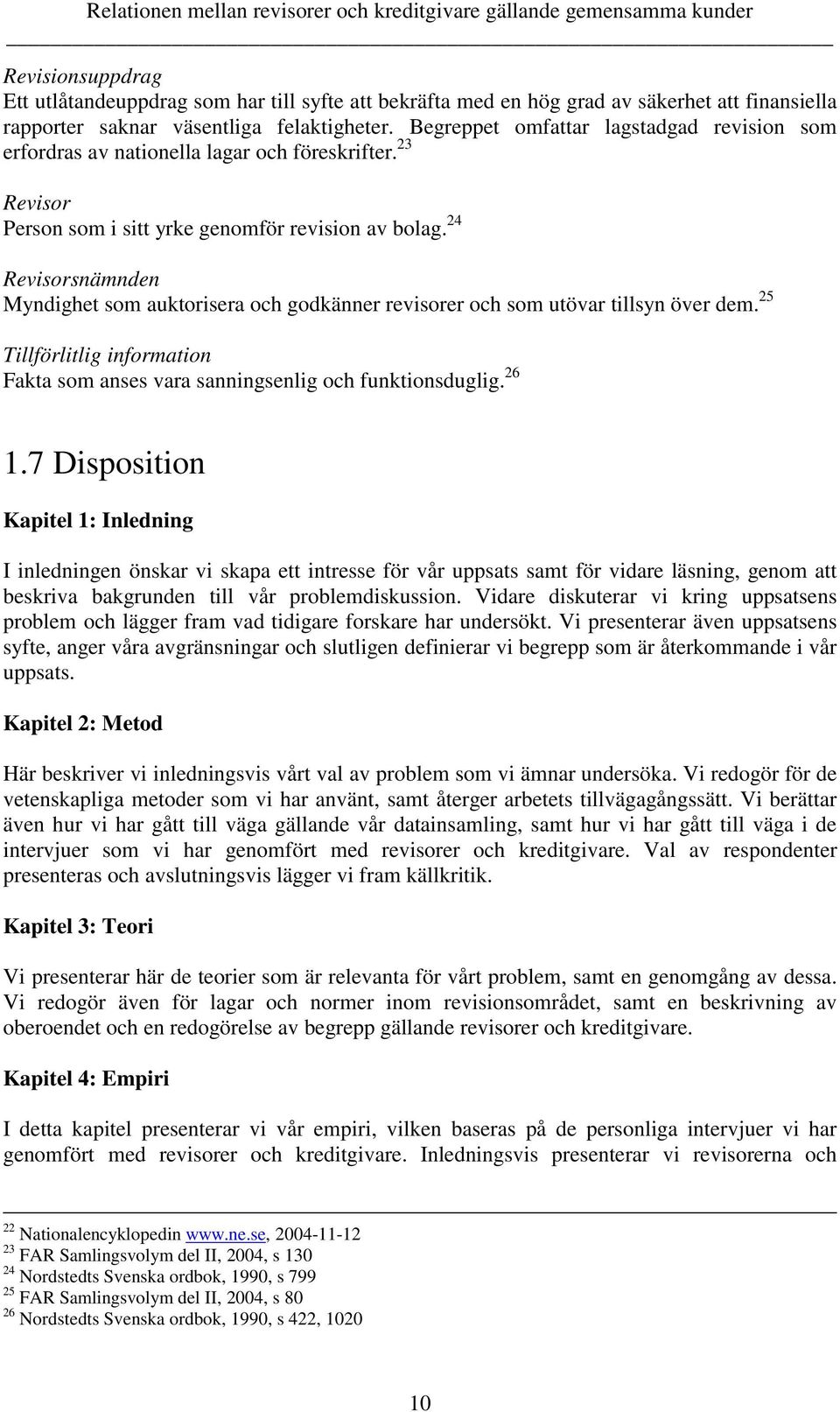 Relationen mellan revisorer och kreditgivare gällande gemensamma kunder

Revisionsuppdrag
Ett utlåtandeuppdrag som har till syfte att bekräfta med en hög grad av säkerhet att finansiella rapporter saknar väsentliga felaktigheter. Begreppet omfattar lagstadgad revision som erfordras av nationella lagar och föreskrifter.$^{23}$

Revisor
Person som i sitt yrke genomför revision av bolag.$^{24}$

Revisorsnämnden
Myndighet som auktorisera och godkänner revisorer och som utövar tillsyn över dem.$^{25}$

Tillförlitlig information
Fakta som anses vara sanningsenlig och funktionsduglig.$^{26}$

1.7 Disposition

Kapitel 1: Inledning

I inledningen önskar vi skapa ett intresse för vår uppsats samt för vidare läsning, genom att beskriva bakgrunden till vår problemdiskussion. Vidare diskuterar vi kring uppsatsens problem och lägger fram vad tidigare forskare har undersökt. Vi presenterar även uppsatsens syfte, anger våra avgränsningar och slutligen definierar vi begrepp som är återkommande i vår uppsats.

Kapitel 2: Metod

Här beskriver vi inledningsvis vårt val av problem som vi ämnar undersöka. Vi redogör för de vetenskapliga metoder som vi har använt, samt återger arbetets tillvägagångssätt. Vi berättar även hur vi har gått till väga gällande vår datainsamling, samt hur vi har gått till väga i de intervjuer som vi har genomfört med revisorer och kreditgivare. Val av respondenter presenteras och avslutningsvis lägger vi fram källkritik.

Kapitel 3: Teori

Vi presenterar här de teorier som är relevanta för vårt problem, samt en genomgång av dessa. Vi redogör även för lagar och normer inom revisionsområdet, samt en beskrivning av oberoendet och en redogörelse av begrepp gällande revisorer och kreditgivare.

Kapitel 4: Empiri

I detta kapitel presenterar vi vår empiri, vilken baseras på de personliga intervjuer vi har genomfört med revisorer och kreditgivare. Inledningsvis presenterar vi revisorerna och

$^{22}$ Nationalencyklopedin www.ne.se, 2004-11-12
$^{23}$ FAR Samlingsvolym del II, 2004, s 130
$^{24}$ Nordstedts Svenska ordbok, 1990, s 799
$^{25}$ FAR Samlingsvolym del II, 2004, s 80
$^{26}$ Nordstedts Svenska ordbok, 1990, s 422, 1020

10